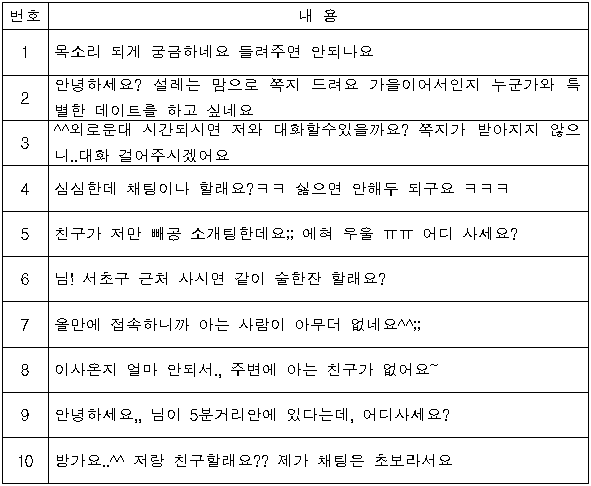 | 번호 | 내 용 |
|---|---|
| 1 | 목소리 되게 궁금하네요 들려주면 안되나요 |
| 2 | 안녕하세요? 설레는 맘으로 쪽지 드려요 가을이어서인지 누군가와 특별한 데이트를 하고 싶네요 |
| 3 | ^^외로운대 시간되시면 저와 대화할수있을까요? 쪽지가 받아지지 않으니..대화 걸어주시겠어요 |
| 4 | 심심한데 채팅이나 할래요?ㅋㅋ 싫으면 안해두 되구요 ㅋㅋㅋ |
| 5 | 친구가 저만 빼공 소개팅한데요;; 에혀 우울 ㅠㅠ 어디 사세요? |
| 6 | 님! 서초구 근처 사시면 같이 술한잔 할래요? |
| 7 | 올만에 접속하니까 아는 사람이 아무더 없네요^^;; |
| 8 | 이사온지 얼마 안되서., 주변에 아는 친구가 없어요~ |
| 9 | 안녕하세요,, 님이 5분거리안에 있다는데, 어디사세요? |
| 10 | 방가요..^^ 저랑 친구할래요?? 제가 채팅은 초보라서요 |